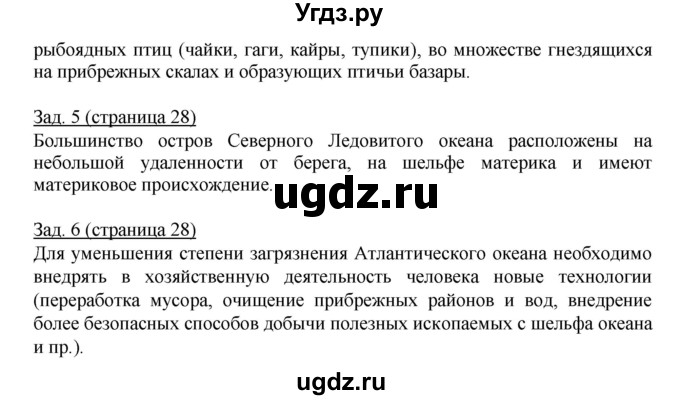 Угдз.ру

рыбоядных птиц (чайки, гаги, кайры, тупики), во множестве гнездящихся на прибрежных скалах и образующих птичьи базары.

Зад. 5 (страница 28)
Большинство остров Северного Ледовитого океана расположены на небольшой удаленности от берега, на шельфе материка и имеют материковое происхождение.

ugdz.ru

Зад. 6 (страница 28)
Для уменьшения степени загрязнения Атлантического океана необходимо внедрять в хозяйственную деятельность человека новые технологии (переработка мусора, очищение прибрежных районов и вод, внедрение более безопасных способов добычи полезных ископаемых с шельфа океана и пр.).

ugdz.ru